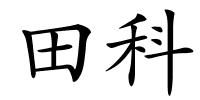 田科